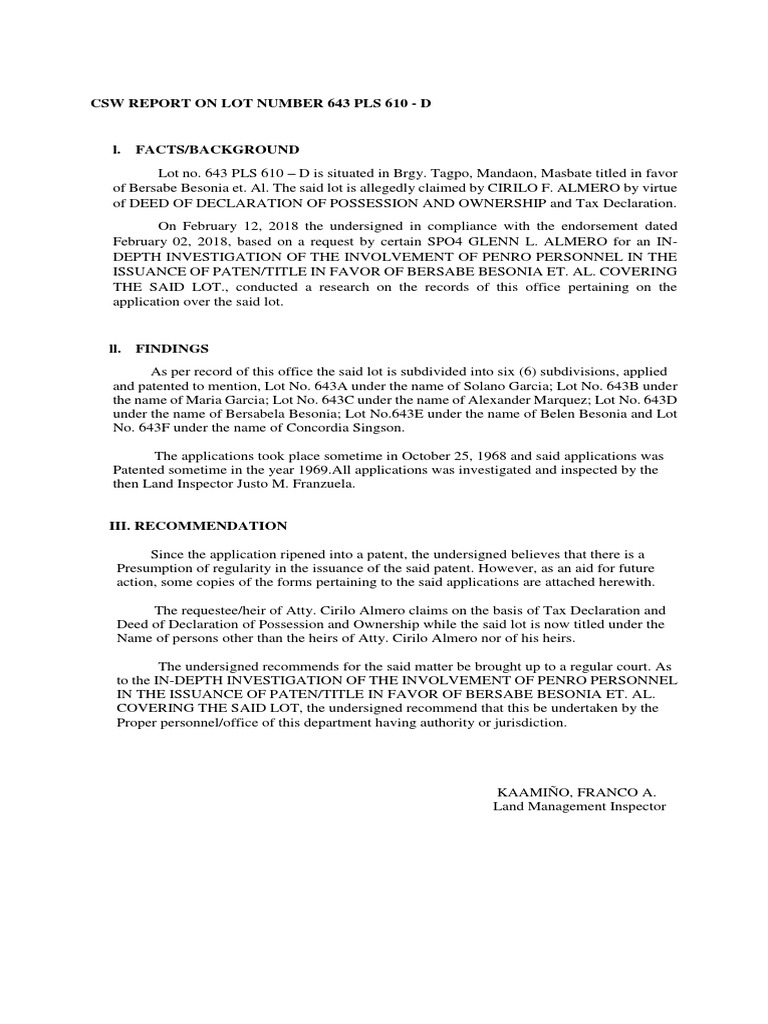 CSW REPORT ON LOT NUMBER 643 PLS 610 - D

I. FACTS/BACKGROUND

Lot no. 643 PLS 610 – D is situated in Brgy. Tagpo, Mandaon, Masbate titled in favor of Bersabe Besonia et. Al. The said lot is allegedly claimed by CIRILO F. ALMERO by virtue of DEED OF DECLARATION OF POSSESSION AND OWNERSHIP and Tax Declaration.

On February 12, 2018 the undersigned in compliance with the endorsement dated February 02, 2018, based on a request by certain SPO4 GLENN L. ALMERO for an IN-DEPTH INVESTIGATION OF THE INVOLVEMENT OF PENRO PERSONNEL IN THE ISSUANCE OF PATEN/TITLE IN FAVOR OF BERSABE BESONIA ET. AL. COVERING THE SAID LOT., conducted a research on the records of this office pertaining on the application over the said lot.

II. FINDINGS

As per record of this office the said lot is subdivided into six (6) subdivisions, applied and patented to mention, Lot No. 643A under the name of Solano Garcia; Lot No. 643B under the name of Maria Garcia; Lot No. 643C under the name of Alexander Marquez; Lot No. 643D under the name of Bersabela Besonia; Lot No.643E under the name of Belen Besonia and Lot No. 643F under the name of Concordia Singson.

The applications took place sometime in October 25, 1968 and said applications was Patented sometime in the year 1969.All applications was investigated and inspected by the then Land Inspector Justo M. Franzuela.

III. RECOMMENDATION

Since the application ripened into a patent, the undersigned believes that there is a Presumption of regularity in the issuance of the said patent. However, as an aid for future action, some copies of the forms pertaining to the said applications are attached herewith.

The requestee/heir of Atty. Cirilo Almero claims on the basis of Tax Declaration and Deed of Declaration of Possession and Ownership while the said lot is now titled under the Name of persons other than the heirs of Atty. Cirilo Almero nor of his heirs.

The undersigned recommends for the said matter be brought up to a regular court. As to the IN-DEPTH INVESTIGATION OF THE INVOLVEMENT OF PENRO PERSONNEL IN THE ISSUANCE OF PATEN/TITLE IN FAVOR OF BERSABE BESONIA ET. AL. COVERING THE SAID LOT, the undersigned recommend that this be undertaken by the Proper personnel/office of this department having authority or jurisdiction.

KAAMIÑO, FRANCO A.
Land Management Inspector